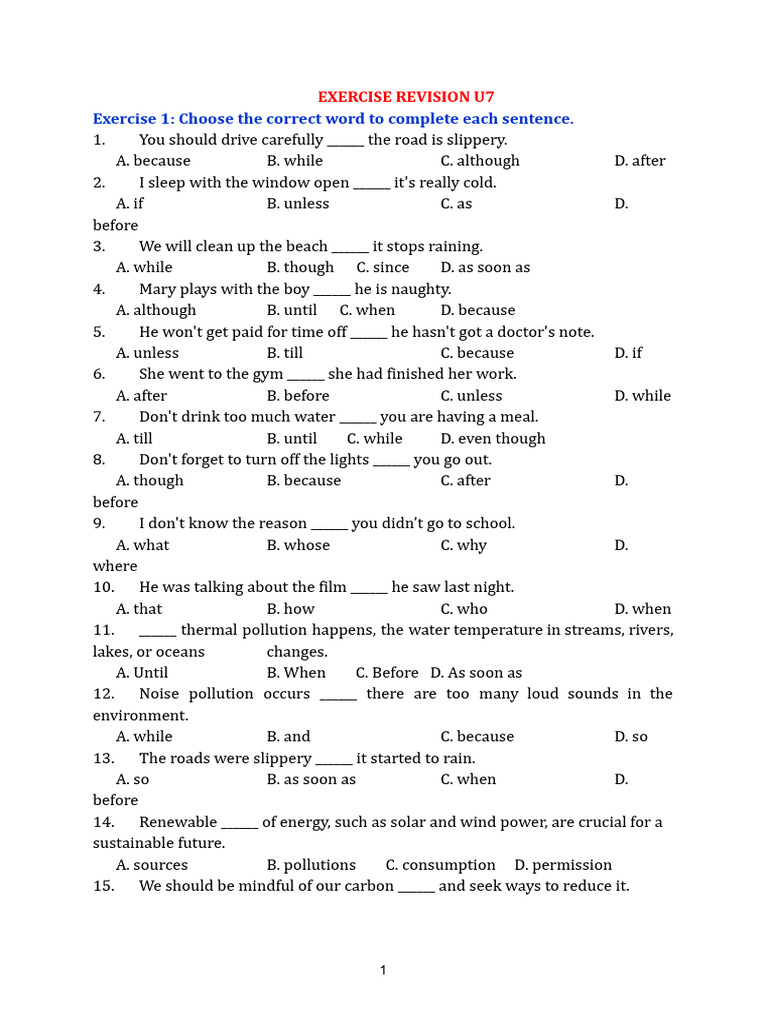 EXERCISE REVISION U7

Exercise 1: Choose the correct word to complete each sentence.

1. You should drive carefully ______ the road is slippery.
A. because B. while C. although D. after

2. I sleep with the window open ______ it's really cold.
A. if B. unless C. as D. before

3. We will clean up the beach ______ it stops raining.
A. while B. though C. since D. as soon as

4. Mary plays with the boy ______ he is naughty.
A. although B. until C. when D. because

5. He won't get paid for time off ______ he hasn't got a doctor's note.
A. unless B. till C. because D. if

6. She went to the gym ______ she had finished her work.
A. after B. before C. unless D. while

7. Don't drink too much water ______ you are having a meal.
A. till B. until C. while D. even though

8. Don't forget to turn off the lights ______ you go out.
A. though B. because C. after D. before

9. I don't know the reason ______ you didn't go to school.
A. what B. whose C. why D. where

10. He was talking about the film ______ he saw last night.
A. that B. how C. who D. when

11. ______ thermal pollution happens, the water temperature in streams, rivers, lakes, or oceans changes.
A. Until B. When C. Before D. As soon as

12. Noise pollution occurs ______ there are too many loud sounds in the environment.
A. while B. and C. because D. so

13. The roads were slippery ______ it started to rain.
A. so B. as soon as C. when D. before

14. Renewable ______ of energy, such as solar and wind power, are crucial for a sustainable future.
A. sources B. pollutions C. consumption D. permission

15. We should be mindful of our carbon ______ and seek ways to reduce it.

1